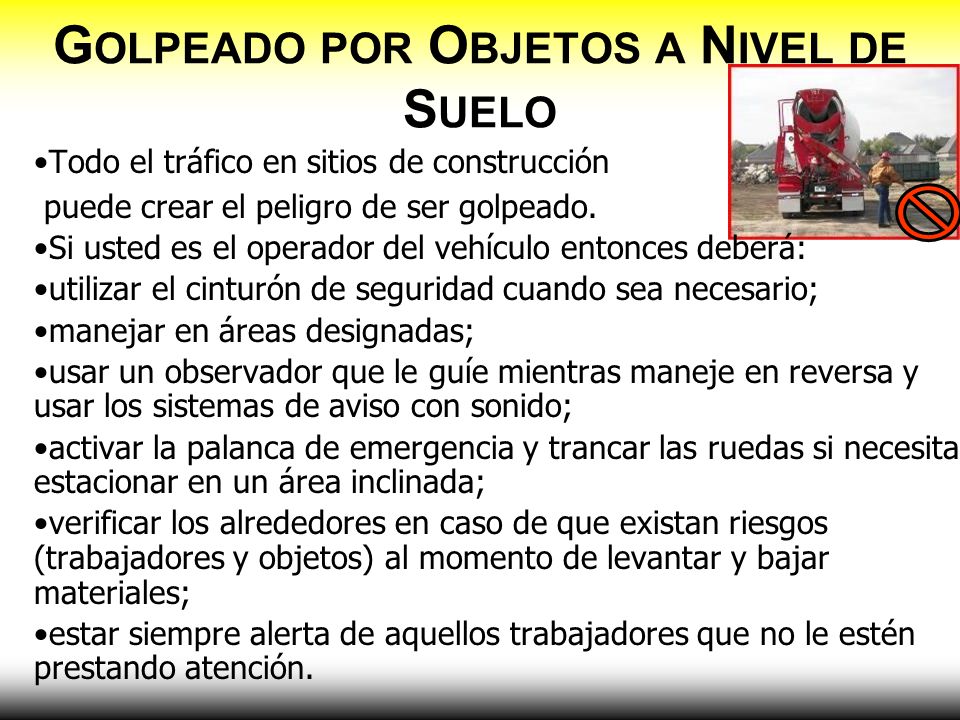 GOLPEADO POR OBJETOS A NIVEL DE SUELO

•Todo el tráfico en sitios de construcción puede crear el peligro de ser golpeado.

•Si usted es el operador del vehículo entonces deberá:

•utilizar el cinturón de seguridad cuando sea necesario;

•manejar en áreas designadas;

•usar un observador que le guíe mientras maneje en reversa y usar los sistemas de aviso con sonido;

•activar la palanca de emergencia y trancar las ruedas si necesita estacionar en un área inclinada;

•verificar los alrededores en caso de que existan riesgos (trabajadores y objetos) al momento de levantar y bajar materiales;

•estar siempre alerta de aquellos trabajadores que no le estén prestando atención.